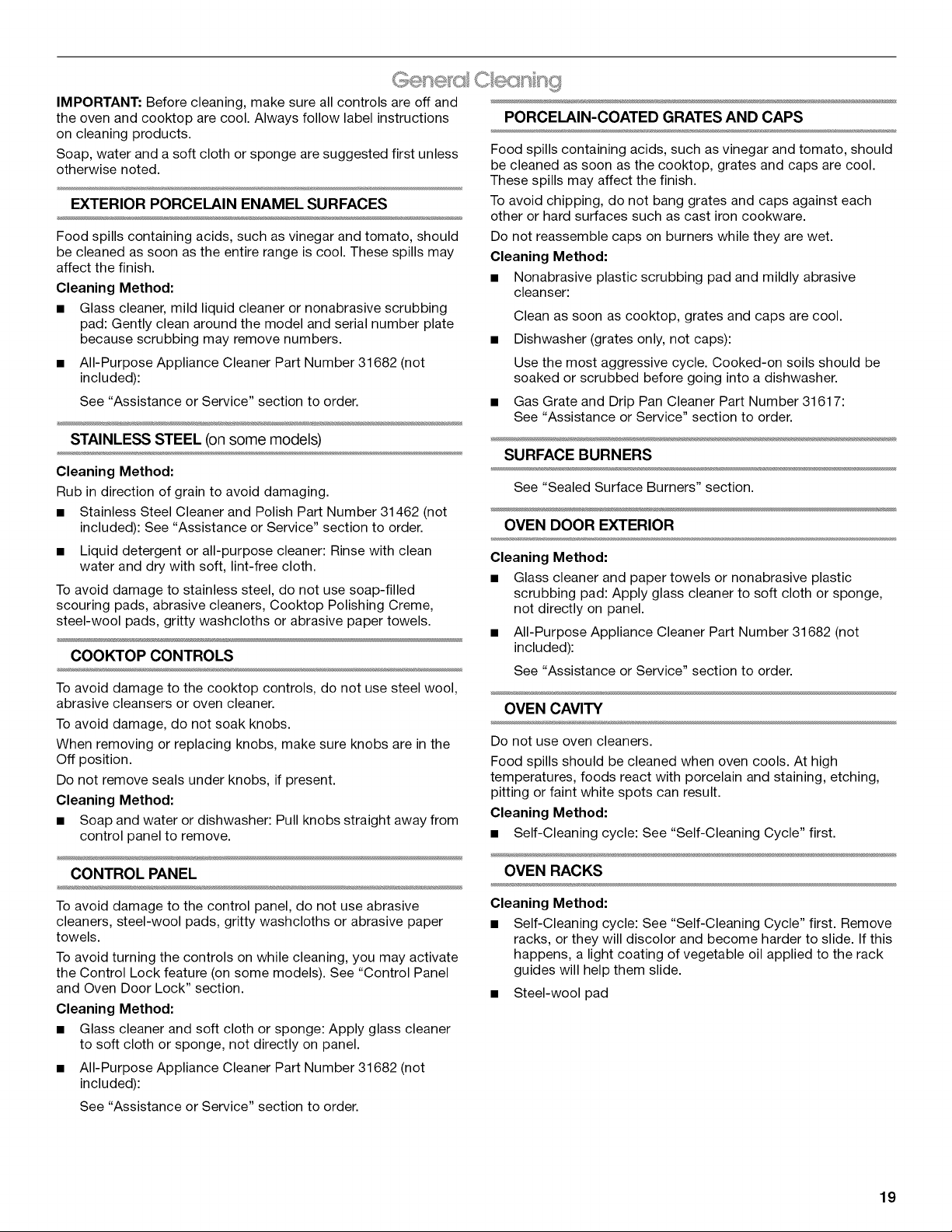 General Cleaning

IMPORTANT: Before cleaning, make sure all controls are off and the oven and cooktop are cool. Always follow label instructions on cleaning products.

Soap, water and a soft cloth or sponge are suggested first unless otherwise noted.

EXTERIOR PORCELAIN ENAMEL SURFACES

Food spills containing acids, such as vinegar and tomato, should be cleaned as soon as the entire range is cool. These spills may affect the finish.

Cleaning Method:

• Glass cleaner, mild liquid cleaner or nonabrasive scrubbing pad: Gently clean around the model and serial number plate because scrubbing may remove numbers.

• All-Purpose Appliance Cleaner Part Number 31682 (not included):

See "Assistance or Service" section to order.

STAINLESS STEEL (on some models)

Cleaning Method:

Rub in direction of grain to avoid damaging.

• Stainless Steel Cleaner and Polish Part Number 31462 (not included): See "Assistance or Service" section to order.

• Liquid detergent or all-purpose cleaner: Rinse with clean water and dry with soft, lint-free cloth.

To avoid damage to stainless steel, do not use soap-filled scouring pads, abrasive cleaners, Cooktop Polishing Creme, steel-wool pads, gritty washcloths or abrasive paper towels.

COOKTOP CONTROLS

To avoid damage to the cooktop controls, do not use steel wool, abrasive cleansers or oven cleaner.

To avoid damage, do not soak knobs.

When removing or replacing knobs, make sure knobs are in the Off position.

Do not remove seals under knobs, if present.

Cleaning Method:

• Soap and water or dishwasher: Pull knobs straight away from control panel to remove.

CONTROL PANEL

To avoid damage to the control panel, do not use abrasive cleaners, steel-wool pads, gritty washcloths or abrasive paper towels.

To avoid turning the controls on while cleaning, you may activate the Control Lock feature (on some models). See "Control Panel and Oven Door Lock" section.

Cleaning Method:

• Glass cleaner and soft cloth or sponge: Apply glass cleaner to soft cloth or sponge, not directly on panel.

• All-Purpose Appliance Cleaner Part Number 31682 (not included):

See "Assistance or Service" section to order.

PORCELAIN-COATED GRATES AND CAPS

Food spills containing acids, such as vinegar and tomato, should be cleaned as soon as the cooktop, grates and caps are cool. These spills may affect the finish.

To avoid chipping, do not bang grates and caps against each other or hard surfaces such as cast iron cookware.

Do not reassemble caps on burners while they are wet.

Cleaning Method:

• Nonabrasive plastic scrubbing pad and mildly abrasive cleanser:

Clean as soon as cooktop, grates and caps are cool.

• Dishwasher (grates only, not caps):

Use the most aggressive cycle. Cooked-on soils should be soaked or scrubbed before going into a dishwasher.

• Gas Grate and Drip Pan Cleaner Part Number 31617: See "Assistance or Service" section to order.

SURFACE BURNERS

See "Sealed Surface Burners" section.

OVEN DOOR EXTERIOR

Cleaning Method:

• Glass cleaner and paper towels or nonabrasive plastic scrubbing pad: Apply glass cleaner to soft cloth or sponge, not directly on panel.

• All-Purpose Appliance Cleaner Part Number 31682 (not included):

See "Assistance or Service" section to order.

OVEN CAVITY

Do not use oven cleaners.

Food spills should be cleaned when oven cools. At high temperatures, foods react with porcelain and staining, etching, pitting or faint white spots can result.

Cleaning Method:

• Self-Cleaning cycle: See "Self-Cleaning Cycle" first.

OVEN RACKS

Cleaning Method:

• Self-Cleaning cycle: See "Self-Cleaning Cycle" first. Remove racks, or they will discolor and become harder to slide. If this happens, a light coating of vegetable oil applied to the rack guides will help them slide.

• Steel-wool pad

19